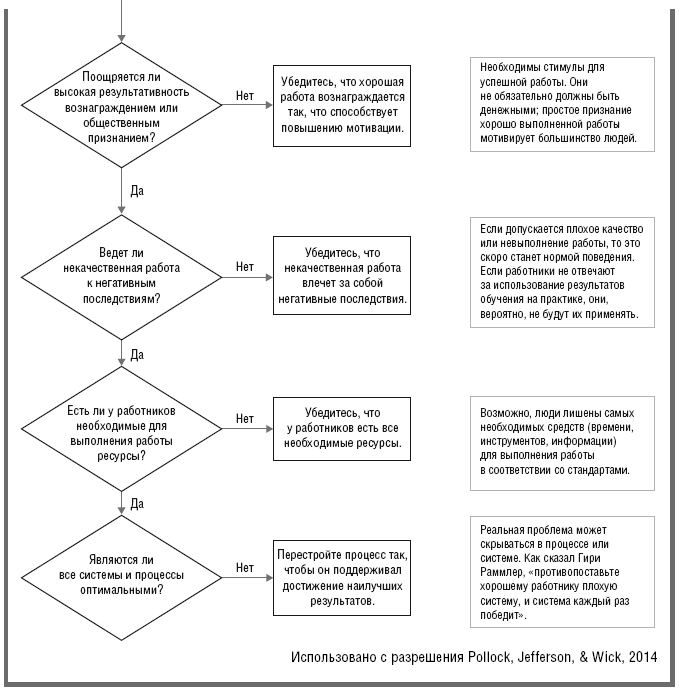 Поощряется ли высокая результативность вознаграждением или общественным признанием?

Нет

Убедитесь, что хорошая работа вознаграждается так, что способствует повышению мотивации.

Необходимы стимулы для успешной работы. Они не обязательно должны быть денежными; простое признание хорошо выполненной работы мотивирует большинство людей.

Да

Ведет ли некачественная работа к негативным последствиям?

Нет

Убедитесь, что некачественная работа влечет за собой негативные последствия.

Если допускается плохое качество или невыполнение работы, то это скоро станет нормой поведения. Если работники не отвечают за использование результатов обучения на практике, они, вероятно, не будут их применять.

Да

Есть ли у работников необходимые для выполнения работы ресурсы?

Нет

Убедитесь, что у работников есть все необходимые ресурсы.

Возможно, люди лишены самых необходимых средств (времени, инструментов, информации) для выполнения работы в соответствии со стандартами.

Да

Являются ли все системы и процессы оптимальными?

Нет

Перестройте процесс так, чтобы он поддерживал достижение наилучших результатов.

Реальная проблема может скрываться в процессе или системе. Как сказал Гири Раммлер, «противопоставьте хорошему работнику плохую систему, и система каждый раз победит».

Использовано с разрешения Pollock, Jefferson, & Wick, 2014